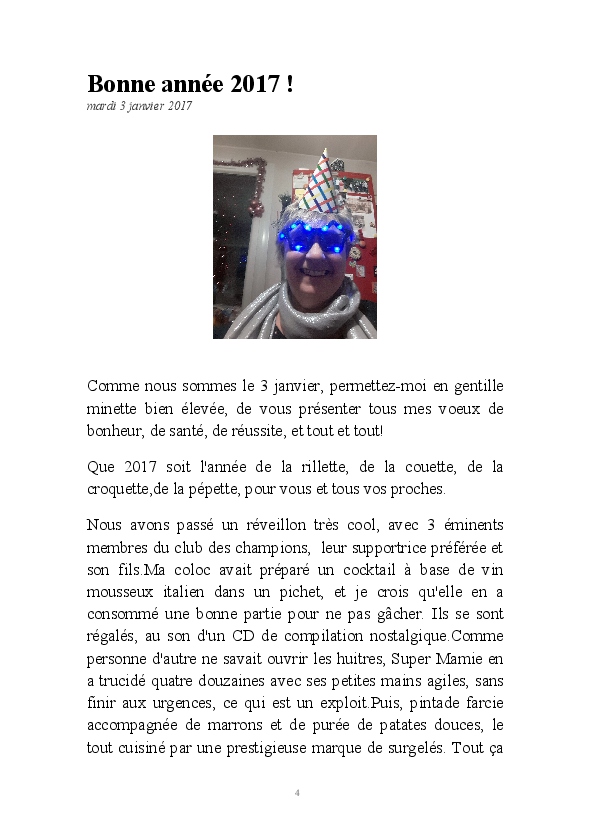 Bonne année 2017 !

mardi 3 janvier 2017

Comme nous sommes le 3 janvier, permettez-moi en gentille minette bien élevée, de vous présenter tous mes voeux de bonheur, de santé, de réussite, et tout et tout!

Que 2017 soit l'année de la rillette, de la couette, de la croquette,de la pépette, pour vous et tous vos proches.

Nous avons passé un réveillon très cool, avec 3 éminents membres du club des champions, leur supportrice préférée et son fils.Ma coloc avait préparé un cocktail à base de vin mousseux italien dans un pichet, et je crois qu'elle en a consommé une bonne partie pour ne pas gâcher. Ils se sont régalés, au son d'un CD de compilation nostalgique.Comme personne d'autre ne savait ouvrir les huitres, Super Mamie en a trucidé quatre douzaines avec ses petites mains agiles, sans finir aux urgences, ce qui est un exploit.Puis, pintade farcie accompagnée de marrons et de purée de patates douces, le tout cuisiné par une prestigieuse marque de surgelés. Tout ça

4